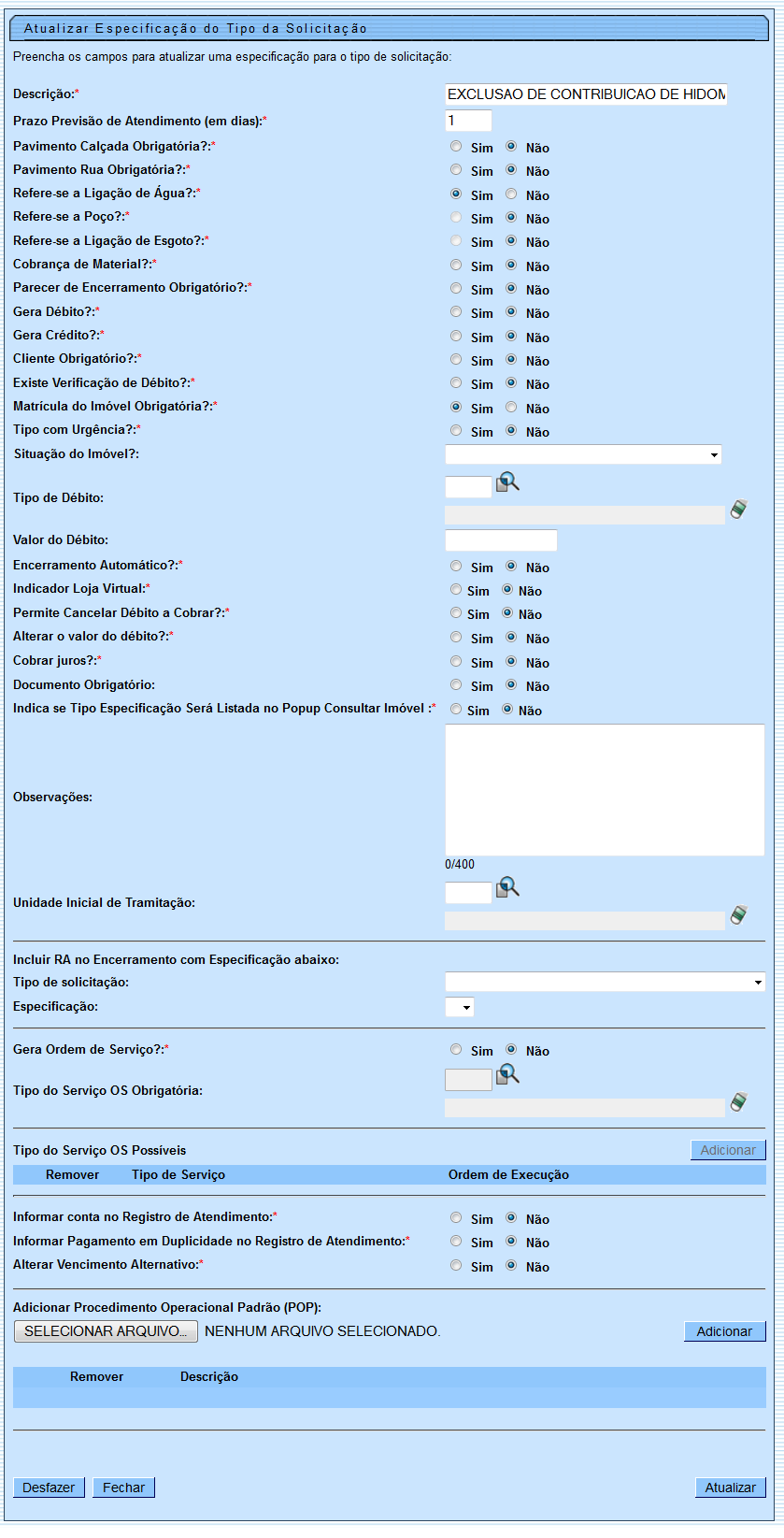 Atualizar Especificação do Tipo da Solicitação

Preencha os campos para atualizar uma especificação para o tipo de solicitação:

Descrição:* EXCLUSAO DE CONTRIBUICAO DE HIDOM

Prazo Previsão de Atendimento (em dias):* 1

Pavimento Calçada Obrigatória?:* Sim Não

Pavimento Rua Obrigatória?:* Sim Não

Refere-se a Ligação de Água?:* Sim Não

Refere-se a Poço?:* Sim Não

Refere-se a Ligação de Esgoto?:* Sim Não

Cobrança de Material?:* Sim Não

Parecer de Encerramento Obrigatório?:* Sim Não

Gera Débito?:* Sim Não

Gera Crédito?:* Sim Não

Cliente Obrigatório?:* Sim Não

Existe Verificação de Débito?:* Sim Não

Matrícula do Imóvel Obrigatória?:* Sim Não

Tipo com Urgência?:* Sim Não

Situação do Imóvel?:

Tipo de Débito:

Valor do Débito:

Encerramento Automático?:* Sim Não

Indicador Loja Virtual:* Sim Não

Permite Cancelar Débito a Cobrar?:* Sim Não

Alterar o valor do débito?:* Sim Não

Cobrar juros?:* Sim Não

Documento Obrigatório: Sim Não

Indica se Tipo Especificação Será Listada no Popup Consultar Imóvel :* Sim Não

Observações:

0/400

Unidade Inicial de Tramitação:

Incluir RA no Encerramento com Especificação abaixo:

Tipo de solicitação:

Especificação:

Gera Ordem de Serviço?:* Sim Não

Tipo do Serviço OS Obrigatória:

Tipo do Serviço OS Possíveis Adicionar

| Remover | Tipo de Serviço | Ordem de Execução |
|---|---|---|

Informar conta no Registro de Atendimento:* Sim Não

Informar Pagamento em Duplicidade no Registro de Atendimento:* Sim Não

Alterar Vencimento Alternativo:* Sim Não

Adicionar Procedimento Operacional Padrão (POP):

SELECIONAR ARQUIVO... NENHUM ARQUIVO SELECIONADO. Adicionar

| Remover | Descrição |
|---|---|

Desfazer Fechar Atualizar